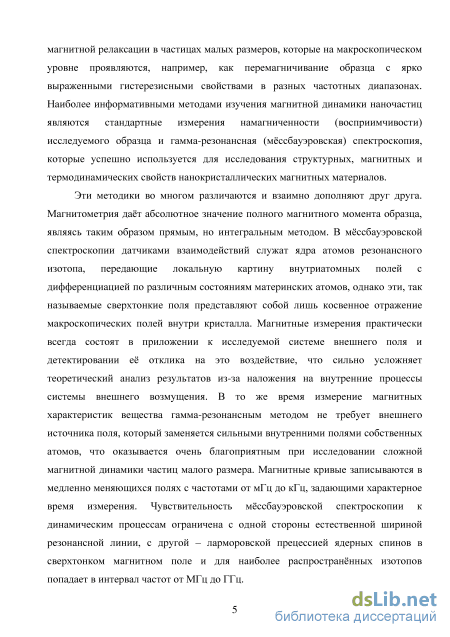 магнитной релаксации в частицах малых размеров, которые на макроскопическом уровне проявляются, например, как перемагничивание образца с ярко выраженными гистерезисными свойствами в разных частотных диапазонах. Наиболее информативными методами изучения магнитной динамики наночастиц являются стандартные измерения намагниченности (восприимчивости) исследуемого образца и гамма-резонансная (мёссбауэровская) спектроскопия, которые успешно используется для исследования структурных, магнитных и термодинамических свойств нанокристаллических магнитных материалов.

Эти методики во многом различаются и взаимно дополняют друг друга. Магнитометрия даёт абсолютное значение полного магнитного момента образца, являясь таким образом прямым, но интегральным методом. В мёссбауэровской спектроскопии датчиками взаимодействий служат ядра атомов резонансного изотопа, передающие локальную картину внутриатомных полей с дифференциацией по различным состояниям материнских атомов, однако эти, так называемые сверхтонкие поля представляют собой лишь косвенное отражение макроскопических полей внутри кристалла. Магнитные измерения практически всегда состоят в приложении к исследуемой системе внешнего поля и детектировании её отклика на это воздействие, что сильно усложняет теоретический анализ результатов из-за наложения на внутренние процессы системы внешнего возмущения. В то же время измерение магнитных характеристик вещества гамма-резонансным методом не требует внешнего источника поля, который заменяется сильными внутренними полями собственных атомов, что оказывается очень благоприятным при исследовании сложной магнитной динамики частиц малого размера. Магнитные кривые записываются в медленно меняющихся полях с частотами от мГц до кГц, задающими характерное время измерения. Чувствительность мёссбауэровской спектроскопии к динамическим процессам ограничена с одной стороны естественной шириной резонансной линии, с другой – ларморовской прецессией ядерных спинов в сверхтонком магнитном поле и для наиболее распространённых изотопов попадает в интервал частот от МГц до ГГц.

5

dsLib.net
библиотека диссертаций